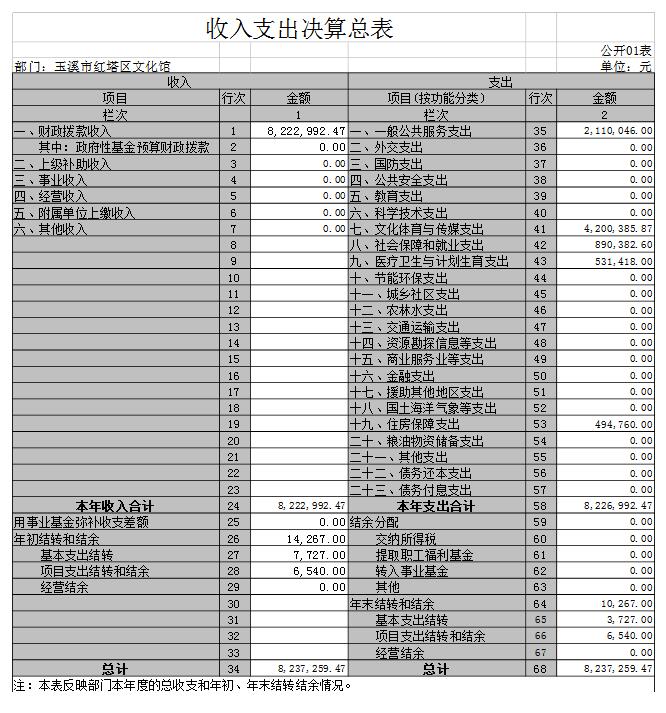 收入支出决算总表

公开01表

部门：玉溪市红塔区文化馆

单位：元

| 收入 | | | 支出 | | |
|---|---|---|---|---|---|
| 项目 | 行次 | 金额 | 项目（按功能分类） | 行次 | 金额 |
| 栏次 | | 1 | 栏次 | | 2 |
| 一、财政拨款收入 | 1 | 8,222,992.47 | 一、一般公共服务支出 | 35 | 2,110,046.00 |
| 其中：政府性基金预算财政拨款 | 2 | 0.00 | 二、外交支出 | 36 | 0.00 |
| 二、上级补助收入 | 3 | 0.00 | 三、国防支出 | 37 | 0.00 |
| 三、事业收入 | 4 | 0.00 | 四、公共安全支出 | 38 | 0.00 |
| 四、经营收入 | 5 | 0.00 | 五、教育支出 | 39 | 0.00 |
| 五、附属单位上缴收入 | 6 | 0.00 | 六、科学技术支出 | 40 | 0.00 |
| 六、其他收入 | 7 | 0.00 | 七、文化体育与传媒支出 | 41 | 4,200,385.87 |
| | 8 | | 八、社会保障和就业支出 | 42 | 890,382.60 |
| | 9 | | 九、医疗卫生与计划生育支出 | 43 | 531,418.00 |
| | 10 | | 十、节能环保支出 | 44 | 0.00 |
| | 11 | | 十一、城乡社区支出 | 45 | 0.00 |
| | 12 | | 十二、农林水支出 | 46 | 0.00 |
| | 13 | | 十三、交通运输支出 | 47 | 0.00 |
| | 14 | | 十四、资源勘探信息等支出 | 48 | 0.00 |
| | 15 | | 十五、商业服务业等支出 | 49 | 0.00 |
| | 16 | | 十六、金融支出 | 50 | 0.00 |
| | 17 | | 十七、援助其他地区支出 | 51 | 0.00 |
| | 18 | | 十八、国土海洋气象等支出 | 52 | 0.00 |
| | 19 | | 十九、住房保障支出 | 53 | 494,760.00 |
| | 20 | | 二十、粮油物资储备支出 | 54 | 0.00 |
| | 21 | | 二十一、其他支出 | 55 | 0.00 |
| | 22 | | 二十二、债务还本支出 | 56 | 0.00 |
| | 23 | | 二十三、债务付息支出 | 57 | 0.00 |
| 本年收入合计 | 24 | 8,222,992.47 | 本年支出合计 | 58 | 8,226,992.47 |
| 用事业基金弥补收支差额 | 25 | 0.00 | 结余分配 | 59 | 0.00 |
| 年初结转和结余 | 26 | 14,267.00 | 交纳所得税 | 60 | 0.00 |
| 基本支出结转 | 27 | 7,727.00 | 提取职工福利基金 | 61 | 0.00 |
| 项目支出结转和结余 | 28 | 6,540.00 | 转入事业基金 | 62 | 0.00 |
| 经营结余 | 29 | 0.00 | 其他 | 63 | 0.00 |
| | 30 | | 年末结转和结余 | 64 | 10,267.00 |
| | 31 | | 基本支出结转 | 65 | 3,727.00 |
| | 32 | | 项目支出结转和结余 | 66 | 6,540.00 |
| | 33 | | 经营结余 | 67 | 0.00 |
| 总计 | 34 | 8,237,259.47 | 总计 | 68 | 8,237,259.47 |

注：本表反映部门本年度的总收支和年初、年末结转结余情况。